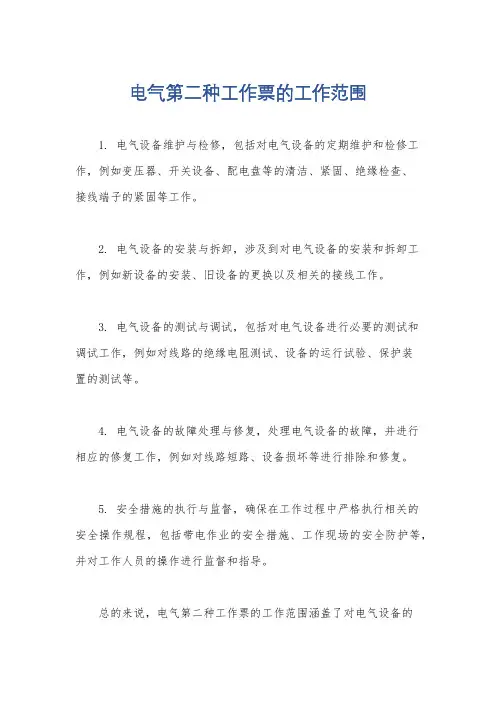 电气第二种工作票的工作范围

1. 电气设备维护与检修，包括对电气设备的定期维护和检修工作，例如变压器、开关设备、配电盘等的清洁、紧固、绝缘检查、接线端子的紧固等工作。

2. 电气设备的安装与拆卸，涉及到对电气设备的安装和拆卸工作，例如新设备的安装、旧设备的更换以及相关的接线工作。

3. 电气设备的测试与调试，包括对电气设备进行必要的测试和调试工作，例如对线路的绝缘电阻测试、设备的运行试验、保护装置的测试等。

4. 电气设备的故障处理与修复，处理电气设备的故障，并进行相应的修复工作，例如对线路短路、设备损坏等进行排除和修复。

5. 安全措施的执行与监督，确保在工作过程中严格执行相关的安全操作规程，包括带电作业的安全措施、工作现场的安全防护等，并对工作人员的操作进行监督和指导。

总的来说，电气第二种工作票的工作范围涵盖了对电气设备的